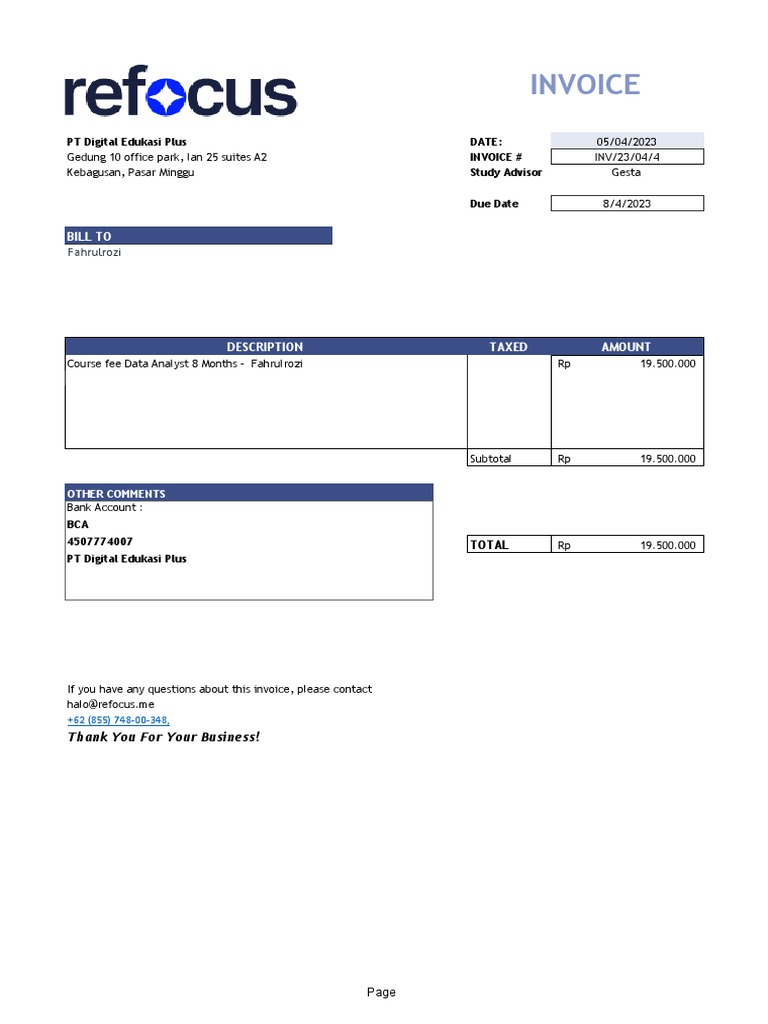 refocus

INVOICE

PT Digital Edukasi Plus
Gedung 10 office park, lan 25 suites A2
Kebagusan, Pasar Minggu

DATE: 05/04/2023
INVOICE # INV/23/04/4
Study Advisor Gesta

Due Date 8/4/2023

BILL TO
Fahrulrozi

| DESCRIPTION | TAXED | AMOUNT |
|---|---|---|
| Course fee Data Analyst 8 Months - Fahrulrozi | | Rp 19.500.000 |
| | Subtotal | Rp 19.500.000 |

OTHER COMMENTS
Bank Account :
BCA
4507774007
PT Digital Edukasi Plus

TOTAL Rp 19.500.000

If you have any questions about this invoice, please contact
halo@refocus.me
+62 (855) 748-00-348,
Thank You For Your Business!

Page